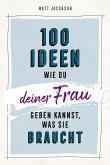 MATT JACOBSON

100 IDEEN WIE DU deiner Frau GEBEN KANNST, WAS SIE BRAUCHT